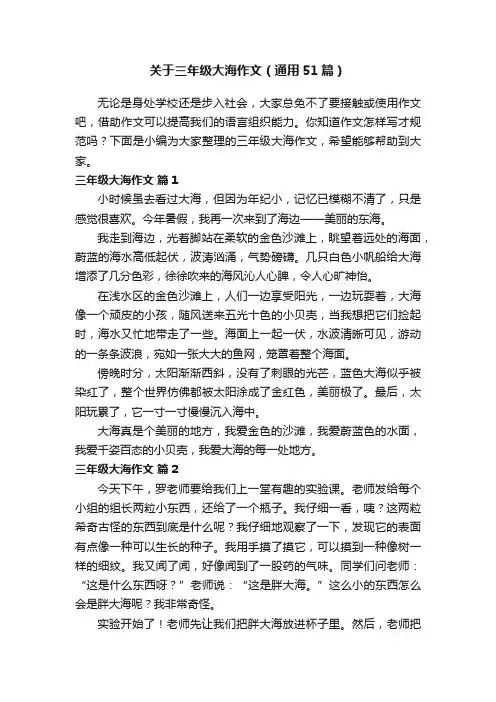 关于三年级大海作文（通用51篇）

无论是身处学校还是步入社会，大家总免不了要接触或使用作文吧，借助作文可以提高我们的语言组织能力。你知道作文怎样写才规范吗？下面是小编为大家整理的三年级大海作文，希望能够帮助到大家。

三年级大海作文 篇1

小时候虽去看过大海，但因为年纪小，记忆已模糊不清了，只是感觉很喜欢。今年暑假，我再一次来到了海边——美丽的东海。

我走到海边，光着脚站在柔软的金色沙滩上，眺望着远处的海面，蔚蓝的海水高低起伏，波涛汹涌，气势磅礴。几只白色小帆船给大海增添了几分色彩，徐徐吹来的海风沁人心脾，令人心旷神怡。

在浅水区的金色沙滩上，人们一边享受阳光，一边玩耍着，大海像一个顽皮的小孩，随风送来五光十色的小贝壳，当我想把它们捡起时，海水又忙地带走了一些。海面上一起一伏，水波清晰可见，游动的一条条波浪，宛如一张大大的鱼网，笼罩着整个海面。

傍晚时分，太阳渐渐西斜，没有了刺眼的光芒，蓝色大海似乎被染红了，整个世界仿佛都被太阳涂成了金红色，美丽极了。最后，太阳玩累了，它一寸一寸慢慢沉入海中。

大海真是个美丽的地方，我爱金色的沙滩，我爱蔚蓝色的水面，我爱千姿百态的小贝壳，我爱大海的每一处地方。

三年级大海作文 篇2

今天下午，罗老师要给我们上一堂有趣的实验课。老师发给每个小组的组长两粒小东西，还给了一个瓶子。我仔细一看，咦？这两粒希奇古怪的东西到底是什么呢？我仔细地观察了一下，发现它的表面有点像一种可以生长的种子。我用手摸了摸它，可以摸到一种像树一样的细纹。我又闻了闻，好像闻到了一股药的气味。同学们问老师：“这是什么东西呀？”老师说：“这是胖大海。”这么小的东西怎么会是胖大海呢？我非常奇怪。

实验开始了！老师先让我们把胖大海放进杯子里。然后，老师把